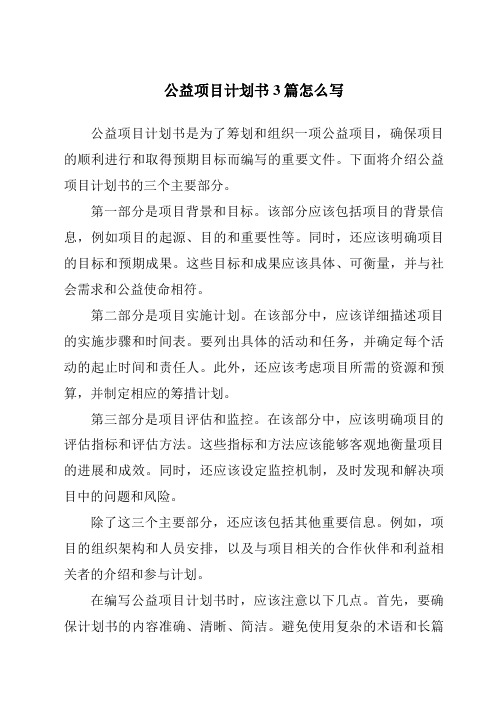 公益项目计划书3篇怎么写

公益项目计划书是为了筹划和组织一项公益项目，确保项目的顺利进行和取得预期目标而编写的重要文件。下面将介绍公益项目计划书的三个主要部分。

第一部分是项目背景和目标。该部分应该包括项目的背景信息，例如项目的起源、目的和重要性等。同时，还应该明确项目的目标和预期成果。这些目标和成果应该具体、可衡量，并与社会需求和公益使命相符。

第二部分是项目实施计划。在该部分中，应该详细描述项目的实施步骤和时间表。要列出具体的活动和任务，并确定每个活动的起止时间和责任人。此外，还应该考虑项目所需的资源和预算，并制定相应的筹措计划。

第三部分是项目评估和监控。在该部分中，应该明确项目的评估指标和评估方法。这些指标和方法应该能够客观地衡量项目的进展和成效。同时，还应该设定监控机制，及时发现和解决项目中的问题和风险。

除了这三个主要部分，还应该包括其他重要信息。例如，项目的组织架构和人员安排，以及与项目相关的合作伙伴和利益相关者的介绍和参与计划。

在编写公益项目计划书时，应该注意以下几点。首先，要确保计划书的内容准确、清晰、简洁。避免使用复杂的术语和长篇